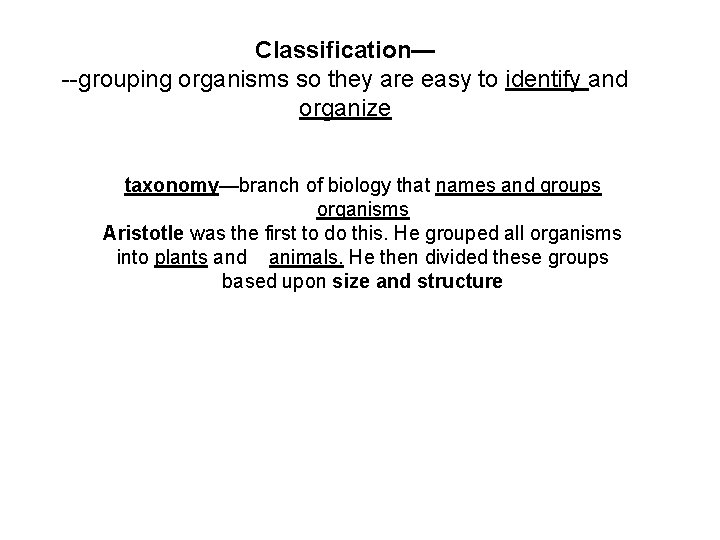 Classification—
--grouping organisms so they are easy to identify and organize

taxonomy—branch of biology that names and groups organisms
Aristotle was the first to do this. He grouped all organisms into plants and animals. He then divided these groups based upon size and structure